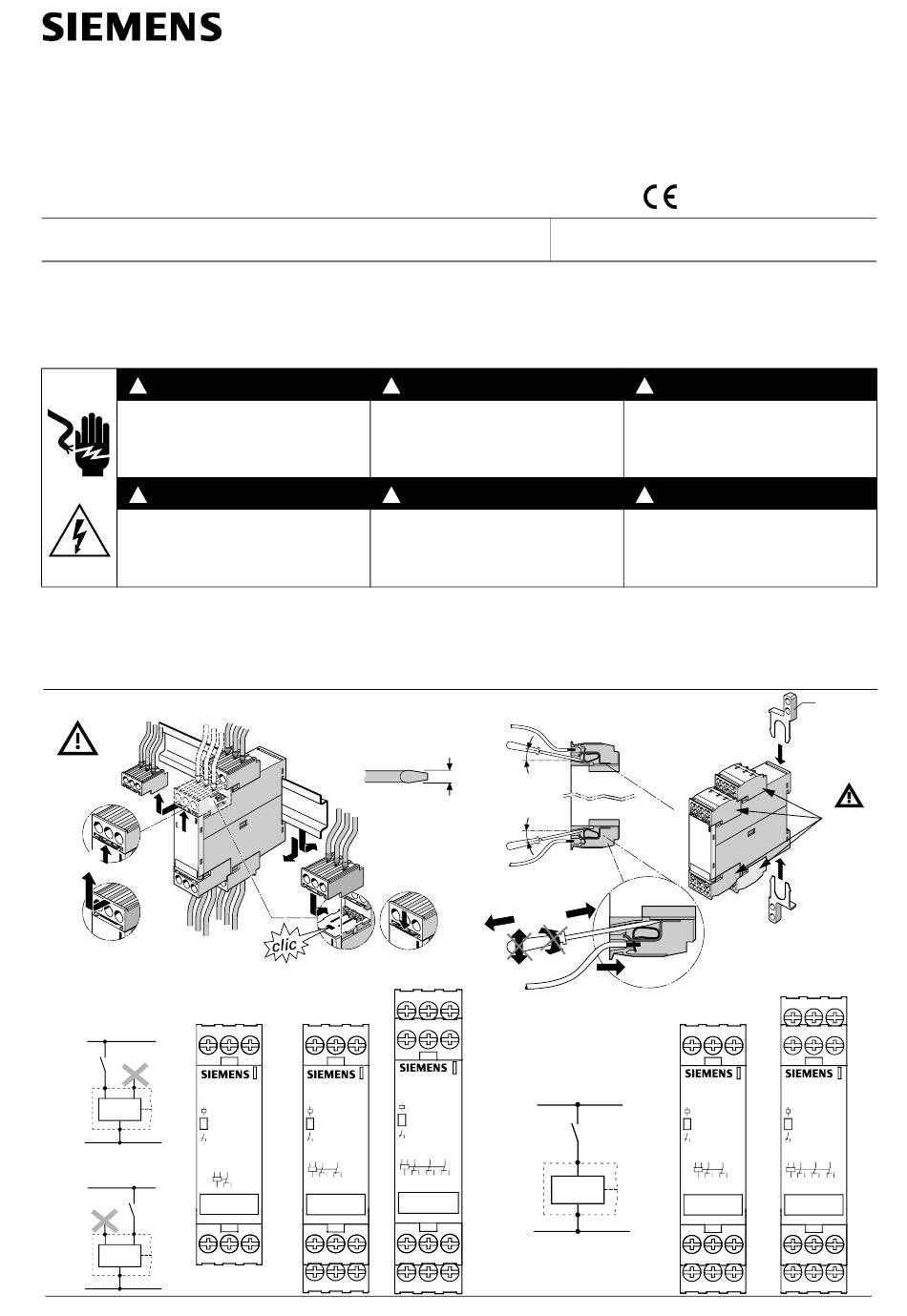 SIEMENS

CE

clic

SIEMENS

SIEMENS

SIEMENS

SIEMENS

SIEMENS